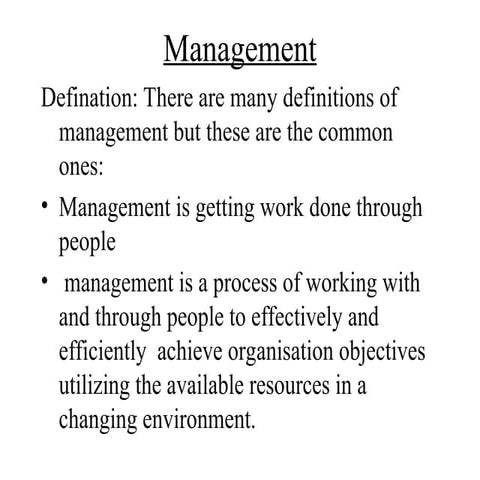 Management

Defination: There are many definitions of management but these are the common ones:

• Management is getting work done through people

• management is a process of working with and through people to effectively and efficiently achieve organisation objectives utilizing the available resources in a changing environment.